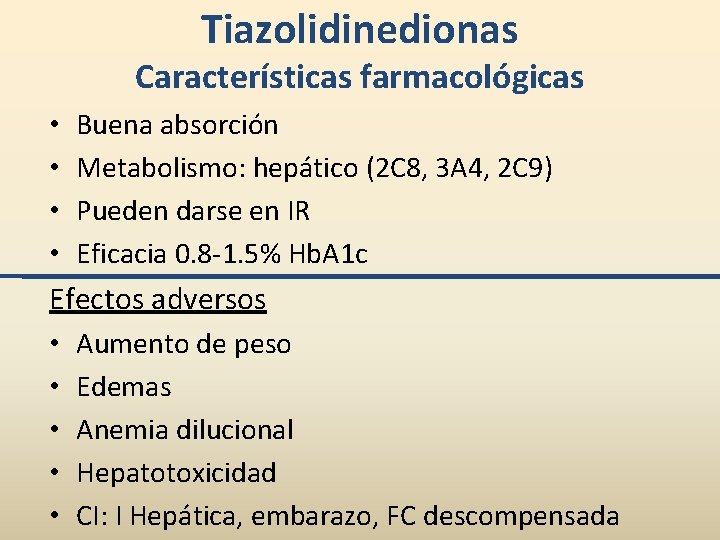 Tiazolidinedionas
Características farmacológicas

• Buena absorción
• Metabolismo: hepático (2C8, 3A4, 2C9)
• Pueden darse en IR
• Eficacia 0.8-1.5% HbA1c

Efectos adversos

• Aumento de peso
• Edemas
• Anemia dilucional
• Hepatotoxicidad
• CI: I Hepática, embarazo, FC descompensada